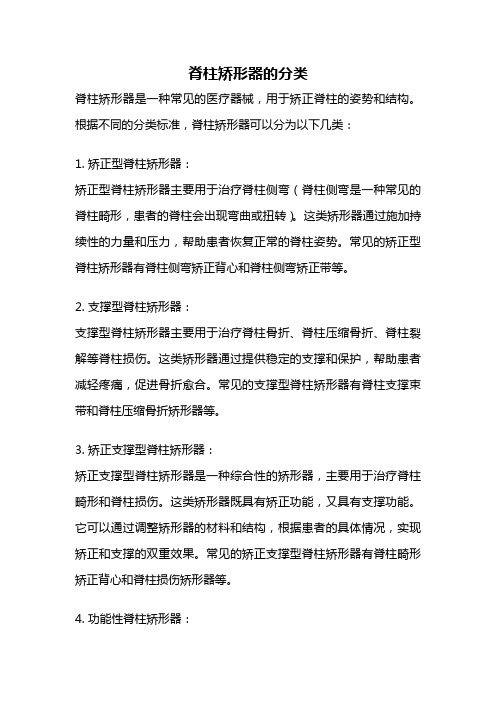 脊柱矫形器的分类

脊柱矫形器是一种常见的医疗器械，用于矫正脊柱的姿势和结构。根据不同的分类标准，脊柱矫形器可以分为以下几类：

1. 矫正型脊柱矫形器：

矫正型脊柱矫形器主要用于治疗脊柱侧弯（脊柱侧弯是一种常见的脊柱畸形，患者的脊柱会出现弯曲或扭转）。这类矫形器通过施加持续性的力量和压力，帮助患者恢复正常的脊柱姿势。常见的矫正型脊柱矫形器有脊柱侧弯矫正背心和脊柱侧弯矫正带等。

2. 支撑型脊柱矫形器：

支撑型脊柱矫形器主要用于治疗脊柱骨折、脊柱压缩骨折、脊柱裂解等脊柱损伤。这类矫形器通过提供稳定的支撑和保护，帮助患者减轻疼痛，促进骨折愈合。常见的支撑型脊柱矫形器有脊柱支撑束带和脊柱压缩骨折矫形器等。

3. 矫正支撑型脊柱矫形器：

矫正支撑型脊柱矫形器是一种综合性的矫形器，主要用于治疗脊柱畸形和脊柱损伤。这类矫形器既具有矫正功能，又具有支撑功能。它可以通过调整矫形器的材料和结构，根据患者的具体情况，实现矫正和支撑的双重效果。常见的矫正支撑型脊柱矫形器有脊柱畸形矫正背心和脊柱损伤矫形器等。

4. 功能性脊柱矫形器：